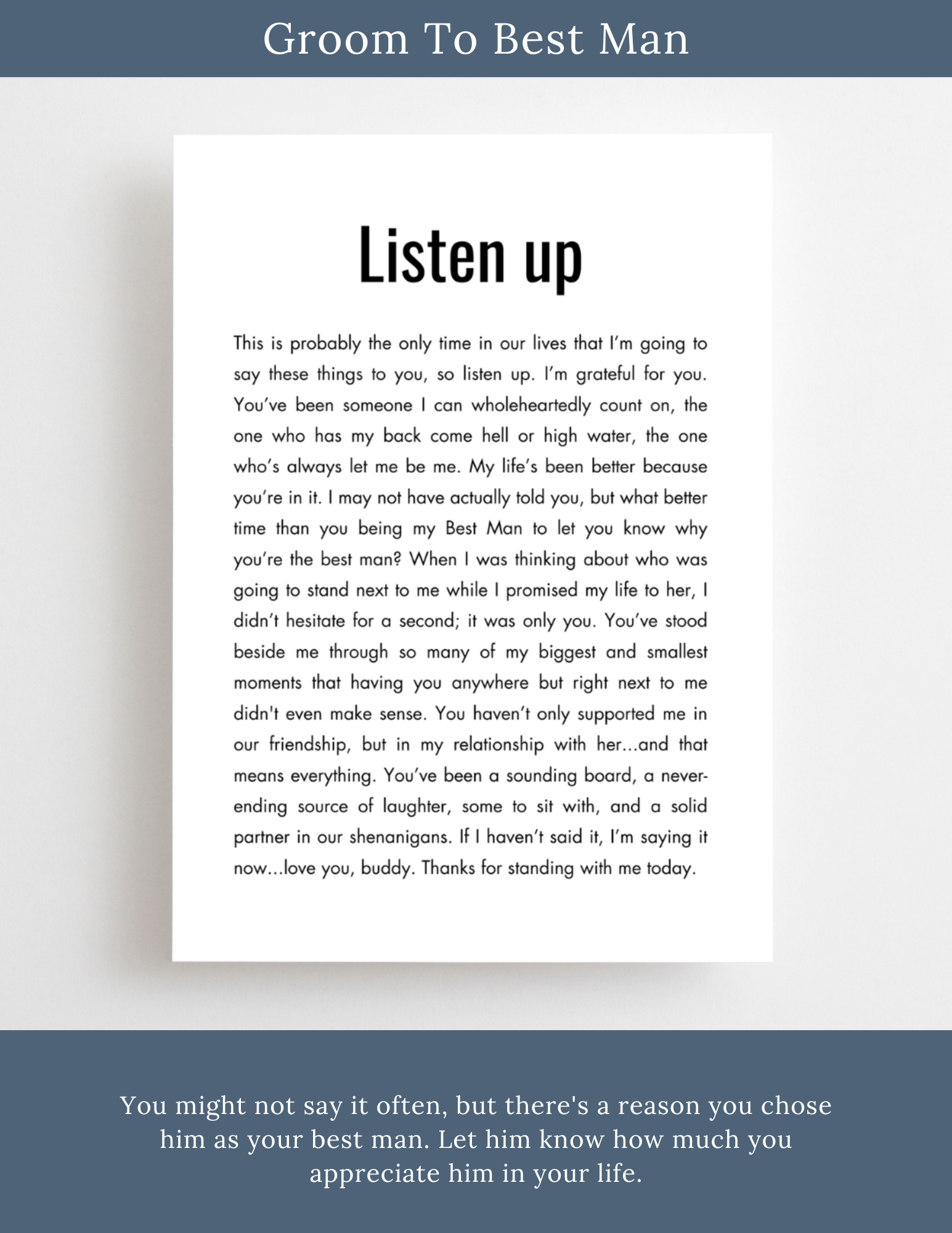 Groom To Best Man

Listen up

This is probably the only time in our lives that I'm going to say these things to you, so listen up. I'm grateful for you. You've been someone I can wholeheartedly count on, the one who has my back come hell or high water, the one who's always let me be me. My life's been better because you're in it. I may not have actually told you, but what better time than you being my Best Man to let you know why you're the best man? When I was thinking about who was going to stand next to me while I promised my life to her, I didn't hesitate for a second; it was only you. You've stood beside me through so many of my biggest and smallest moments that having you anywhere but right next to me didn't even make sense. You haven't only supported me in our friendship, but in my relationship with her...and that means everything. You've been a sounding board, a never-ending source of laughter, some to sit with, and a solid partner in our shenanigans. If I haven't said it, I'm saying it now...love you, buddy. Thanks for standing with me today.

You might not say it often, but there's a reason you chose him as your best man. Let him know how much you appreciate him in your life.